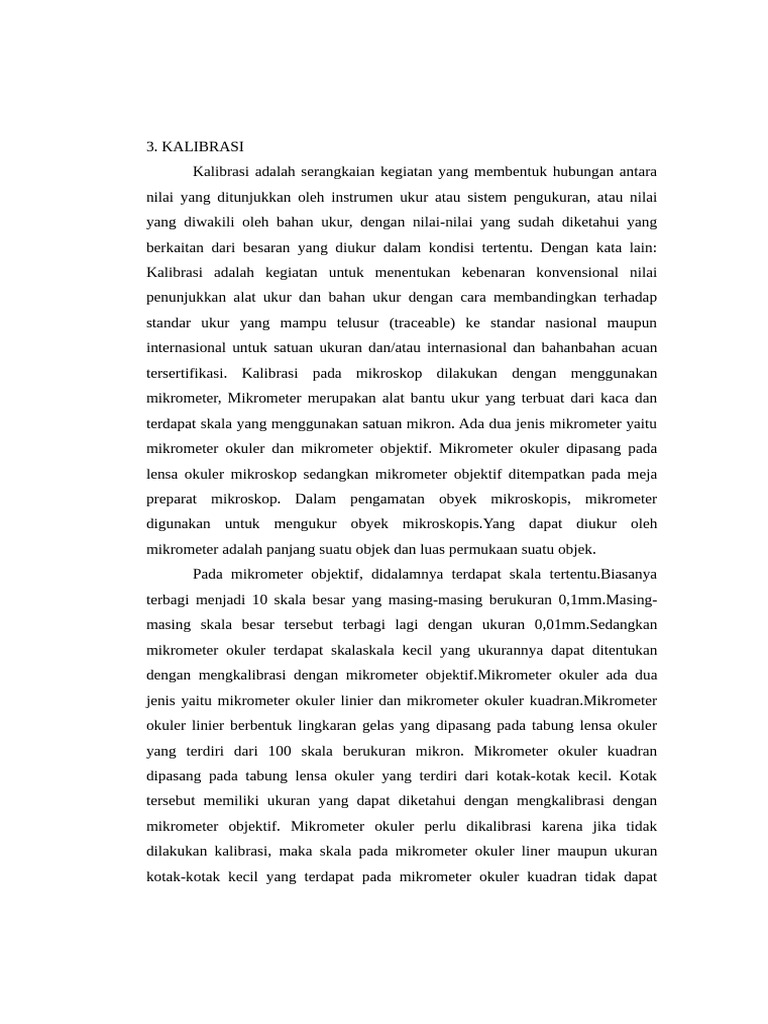 3. KALIBRASI

Kalibrasi adalah serangkaian kegiatan yang membentuk hubungan antara nilai yang ditunjukkan oleh instrumen ukur atau sistem pengukuran, atau nilai yang diwakili oleh bahan ukur, dengan nilai-nilai yang sudah diketahui yang berkaitan dari besaran yang diukur dalam kondisi tertentu. Dengan kata lain: Kalibrasi adalah kegiatan untuk menentukan kebenaran konvensional nilai penunjukkan alat ukur dan bahan ukur dengan cara membandingkan terhadap standar ukur yang mampu telusur (traceable) ke standar nasional maupun internasional untuk satuan ukuran dan/atau internasional dan bahanbahan acuan tersertifikasi. Kalibrasi pada mikroskop dilakukan dengan menggunakan mikrometer, Mikrometer merupakan alat bantu ukur yang terbuat dari kaca dan terdapat skala yang menggunakan satuan mikron. Ada dua jenis mikrometer yaitu mikrometer okuler dan mikrometer objektif. Mikrometer okuler dipasang pada lensa okuler mikroskop sedangkan mikrometer objektif ditempatkan pada meja preparat mikroskop. Dalam pengamatan obyek mikroskopis, mikrometer digunakan untuk mengukur obyek mikroskopis.Yang dapat diukur oleh mikrometer adalah panjang suatu objek dan luas permukaan suatu objek.

Pada mikrometer objektif, didalamnya terdapat skala tertentu.Biasanya terbagi menjadi 10 skala besar yang masing-masing berukuran 0,1mm.Masing-masing skala besar tersebut terbagi lagi dengan ukuran 0,01mm.Sedangkan mikrometer okuler terdapat skalaskala kecil yang ukurannya dapat ditentukan dengan mengkalibrasi dengan mikrometer objektif.Mikrometer okuler ada dua jenis yaitu mikrometer okuler linier dan mikrometer okuler kuadran.Mikrometer okuler linier berbentuk lingkaran gelas yang dipasang pada tabung lensa okuler yang terdiri dari 100 skala berukuran mikron. Mikrometer okuler kuadran dipasang pada tabung lensa okuler yang terdiri dari kotak-kotak kecil. Kotak tersebut memiliki ukuran yang dapat diketahui dengan mengkalibrasi dengan mikrometer objektif. Mikrometer okuler perlu dikalibrasi karena jika tidak dilakukan kalibrasi, maka skala pada mikrometer okuler liner maupun ukuran kotak-kotak kecil yang terdapat pada mikrometer okuler kuadran tidak dapat